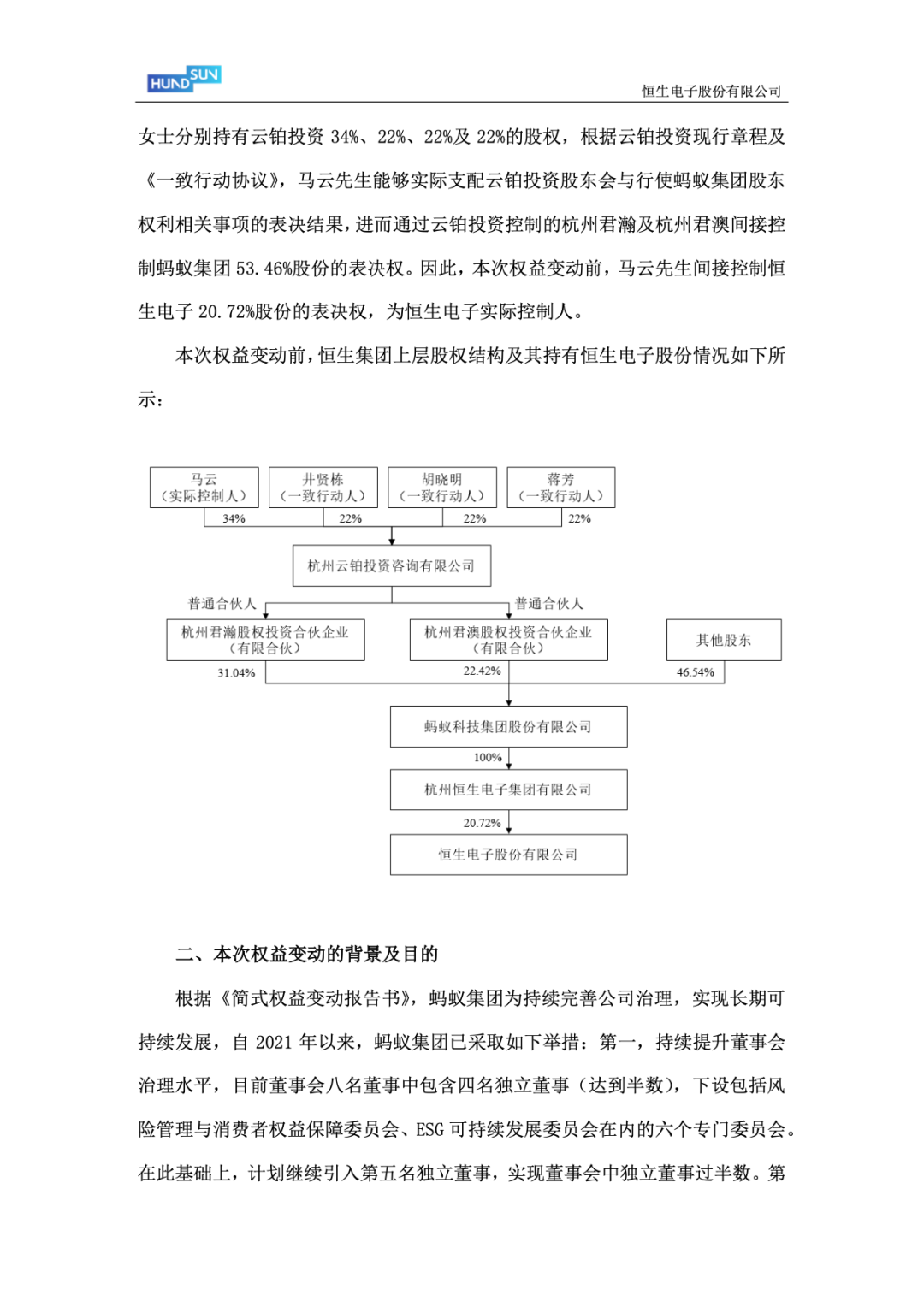 HUNDSUN

恒生电子股份有限公司

女士分别持有云铂投资 34%、22%、22%及 22%的股权，根据云铂投资现行章程及《一致行动协议》，马云先生能够实际支配云铂投资股东会与行使蚂蚁集团股东权利相关事项的表决结果，进而通过云铂投资控制的杭州君瀚及杭州君澳间接控制蚂蚁集团 53.46%股份的表决权。因此，本次权益变动前，马云先生间接控制恒生电子 20.72%股份的表决权，为恒生电子实际控制人。

本次权益变动前，恒生集团上层股权结构及其持有恒生电子股份情况如下所示：

马云（实际控制人）

井贤栋（一致行动人）

胡晓明（一致行动人）

蒋芳（一致行动人）

34%

22%

22%

22%

杭州云铂投资咨询有限公司

普通合伙人

普通合伙人

杭州君瀚股权投资合伙企业（有限合伙）

杭州君澳股权投资合伙企业（有限合伙）

其他股东

31.04%

22.42%

46.54%

蚂蚁科技集团股份有限公司

100%

杭州恒生电子集团有限公司

20.72%

恒生电子股份有限公司

二、本次权益变动的背景及目的

根据《简式权益变动报告书》，蚂蚁集团为持续完善公司治理，实现长期可持续发展，自 2021 年以来，蚂蚁集团已采取如下举措：第一，持续提升董事会治理水平，目前董事会八名董事中包含四名独立董事（达到半数），下设包括风险管理与消费者权益保障委员会、ESG 可持续发展委员会在内的六个专门委员会。在此基础上，计划继续引入第五名独立董事，实现董事会中独立董事过半数。第